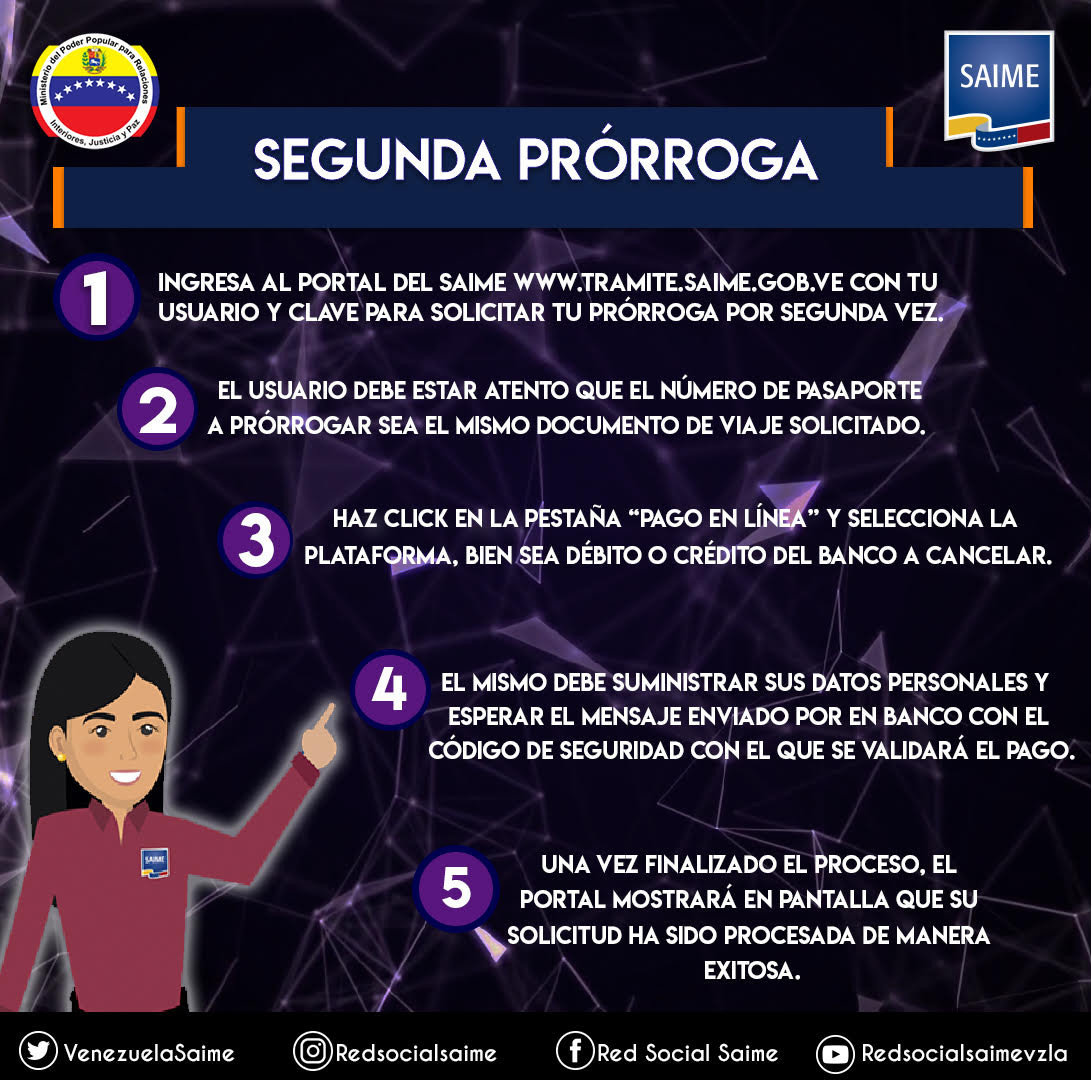 Ministerio del Poder Popular para Relaciones Interiores, Justicia y Paz

SAIME

SEGUNDA PRÓRROGA

1 INGRESA AL PORTAL DEL SAIME WWW.TRAMITE.SAIME.GOB.VE CON TU USUARIO Y CLAVE PARA SOLICITAR TU PRÓRROGA POR SEGUNDA VEZ.

2 EL USUARIO DEBE ESTAR ATENTO QUE EL NÚMERO DE PASAPORTE A PRÓRROGAR SEA EL MISMO DOCUMENTO DE VIAJE SOLICITADO.

3 HAZ CLICK EN LA PESTAÑA "PAGO EN LÍNEA" Y SELECCIONA LA PLATAFORMA, BIEN SEA DÉBITO O CRÉDITO DEL BANCO A CANCELAR.

4 EL MISMO DEBE SUMINISTRAR SUS DATOS PERSONALES Y ESPERAR EL MENSAJE ENVIADO POR EN BANCO CON EL CÓDIGO DE SEGURIDAD CON EL QUE SE VALIDARÁ EL PAGO.

5 UNA VEZ FINALIZADO EL PROCESO, EL PORTAL MOSTRARÁ EN PANTALLA QUE SU SOLICITUD HA SIDO PROCESADA DE MANERA EXITOSA.

VenezuelaSaime Redsocialsaime Red Social Saime Redsocialsaimevzla